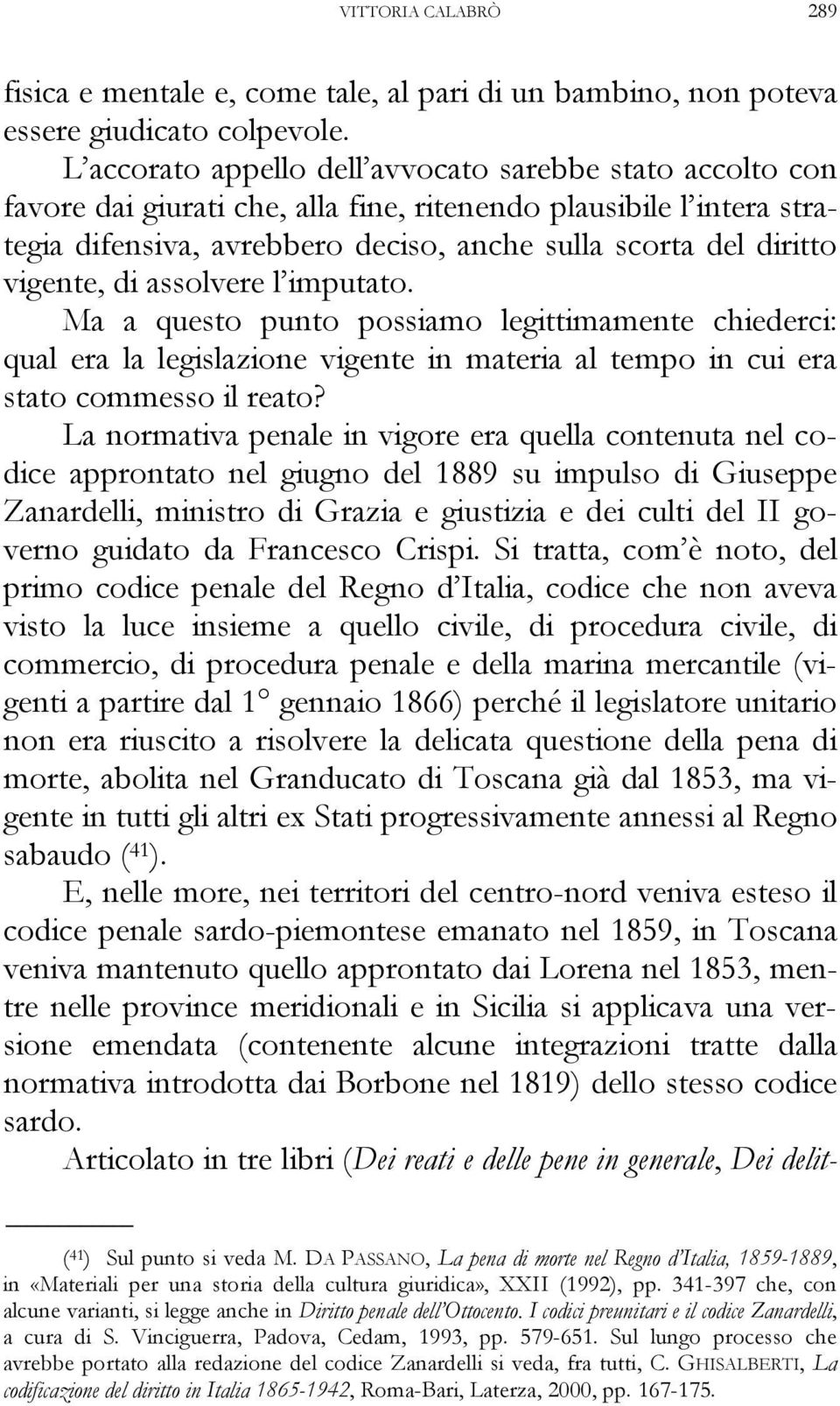 VITTORIA CALABRÒ 289

fisica e mentale e, come tale, al pari di un bambino, non poteva essere giudicato colpevole.

L'accorato appello dell'avvocato sarebbe stato accolto con favore dai giurati che, alla fine, ritenendo plausibile l'intera strategia difensiva, avrebbero deciso, anche sulla scorta del diritto vigente, di assolvere l'imputato.

Ma a questo punto possiamo legittimamente chiederci: qual era la legislazione vigente in materia al tempo in cui era stato commesso il reato?

La normativa penale in vigore era quella contenuta nel codice approntato nel giugno del 1889 su impulso di Giuseppe Zanardelli, ministro di Grazia e giustizia e dei culti del II governo guidato da Francesco Crispi. Si tratta, com'è noto, del primo codice penale del Regno d'Italia, codice che non aveva visto la luce insieme a quello civile, di procedura civile, di commercio, di procedura penale e della marina mercantile (vigenti a partire dal 1° gennaio 1866) perché il legislatore unitario non era riuscito a risolvere la delicata questione della pena di morte, abolita nel Granducato di Toscana già dal 1853, ma vigente in tutti gli altri ex Stati progressivamente annessi al Regno sabaudo ($^{41}$).

E, nelle more, nei territori del centro-nord veniva esteso il codice penale sardo-piemontese emanato nel 1859, in Toscana veniva mantenuto quello approntato dai Lorena nel 1853, mentre nelle province meridionali e in Sicilia si applicava una versione emendata (contenente alcune integrazioni tratte dalla normativa introdotta dai Borbone nel 1819) dello stesso codice sardo.

Articolato in tre libri (Dei reati e delle pene in generale, Dei delit-

($^{41}$) Sul punto si veda M. DA PASSANO, La pena di morte nel Regno d'Italia, 1859-1889, in «Materiali per una storia della cultura giuridica», XXII (1992), pp. 341-397 che, con alcune varianti, si legge anche in Diritto penale dell'Ottocento. I codici preunitari e il codice Zanardelli, a cura di S. Vinciguerra, Padova, Cedam, 1993, pp. 579-651. Sul lungo processo che avrebbe portato alla redazione del codice Zanardelli si veda, fra tutti, C. GHISALBERTI, La codificazione del diritto in Italia 1865-1942, Roma-Bari, Laterza, 2000, pp. 167-175.